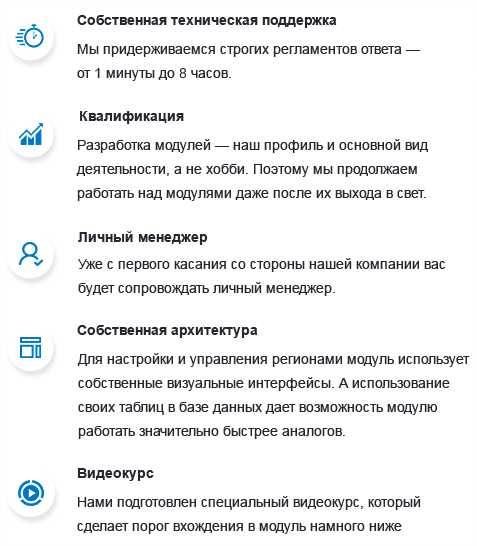 Собственная техническая поддержка

Мы придерживаемся строгих регламентов ответа — от 1 минуты до 8 часов.

Квалификация

Разработка модулей — наш профиль и основной вид деятельности, а не хобби. Поэтому мы продолжаем работать над модулями даже после их выхода в свет.

Личный менеджер

Уже с первого касания со стороны нашей компании вас будет сопровождать личный менеджер.

Собственная архитектура

Для настройки и управления регионами модуль использует собственные визуальные интерфейсы. А использование своих таблиц в базе данных дает возможность модулю работать значительно быстрее аналогов.

Видеокурс

Нами подготовлен специальный видеокурс, который сделает порог вхождения в модуль намного ниже